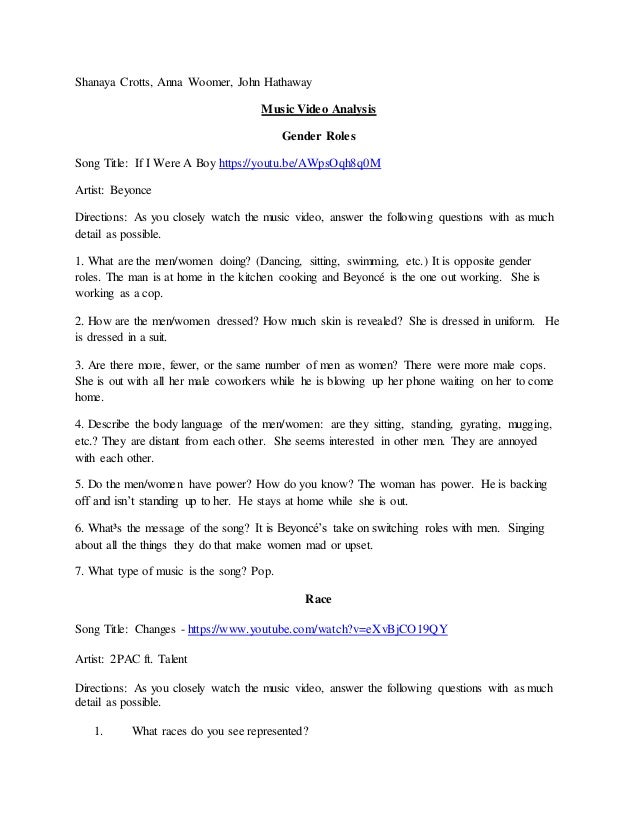 Shanaya Crotts, Anna Woomer, John Hathaway

Music Video Analysis

Gender Roles

Song Title: If I Were A Boy https://youtu.be/AWpsOqh8q0M

Artist: Beyonce

Directions: As you closely watch the music video, answer the following questions with as much detail as possible.

1. What are the men/women doing? (Dancing, sitting, swimming, etc.) It is opposite gender roles. The man is at home in the kitchen cooking and Beyoncé is the one out working. She is working as a cop.

2. How are the men/women dressed? How much skin is revealed? She is dressed in uniform. He is dressed in a suit.

3. Are there more, fewer, or the same number of men as women? There were more male cops. She is out with all her male coworkers while he is blowing up her phone waiting on her to come home.

4. Describe the body language of the men/women: are they sitting, standing, gyrating, mugging, etc.? They are distant from each other. She seems interested in other men. They are annoyed with each other.

5. Do the men/women have power? How do you know? The woman has power. He is backing off and isn't standing up to her. He stays at home while she is out.

6. What³s the message of the song? It is Beyoncé's take on switching roles with men. Singing about all the things they do that make women mad or upset.

7. What type of music is the song? Pop.

Race

Song Title: Changes - https://www.youtube.com/watch?v=eXvBjCO19QY

Artist: 2PAC ft. Talent

Directions: As you closely watch the music video, answer the following questions with as much detail as possible.

1. What races do you see represented?